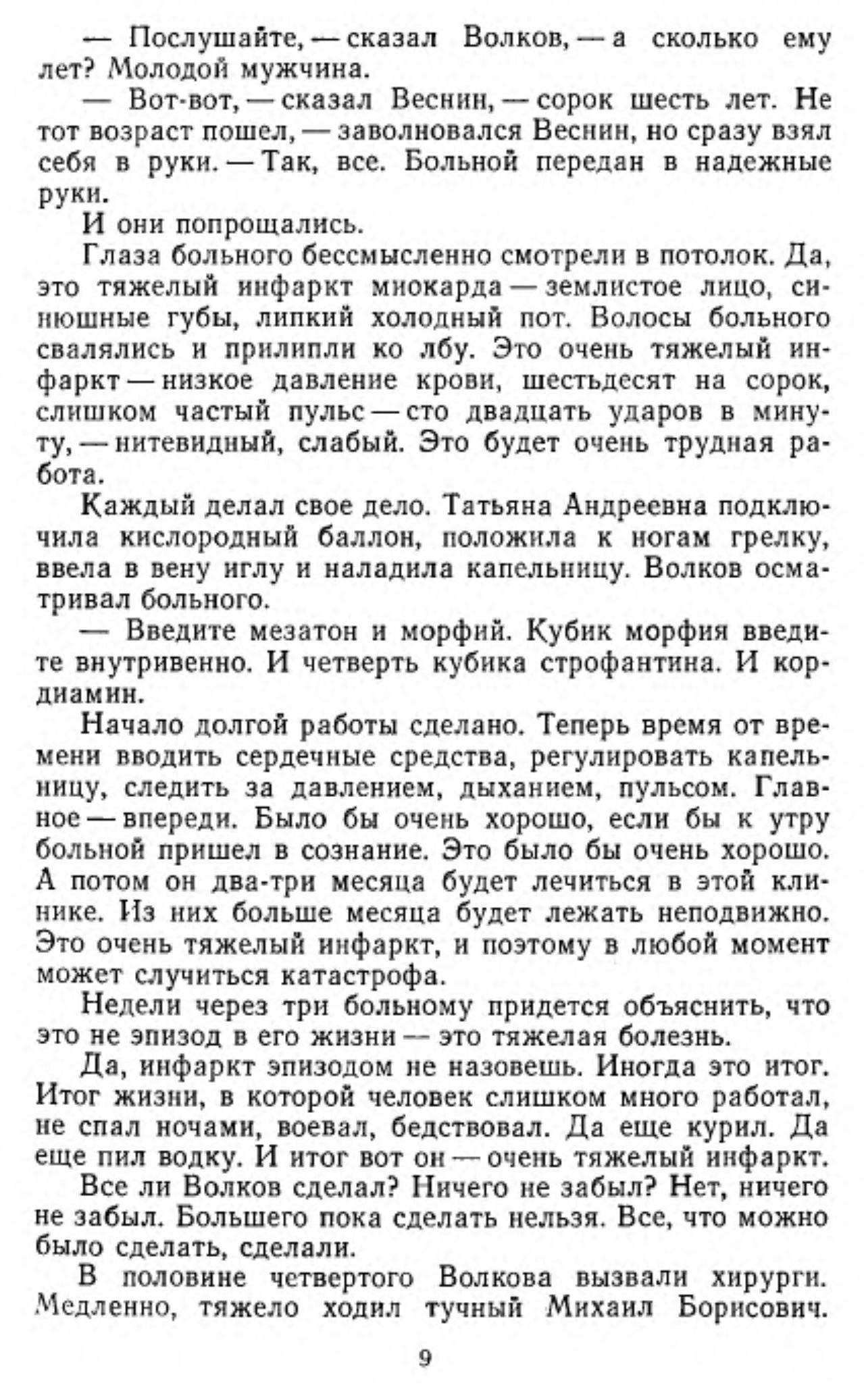 — Послушайте, — сказал Волков, — а сколько ему лет? Молодой мужчина.

— Вот-вот, — сказал Веснин, — сорок шесть лет. Не тот возраст пошел, — заволновался Веснин, но сразу взял себя в руки. — Так, все. Больной передан в надежные руки.

И они попрощались.

Глаза больного бессмысленно смотрели в потолок. Да, это тяжелый инфаркт миокарда — землистое лицо, синюшные губы, липкий холодный пот. Волосы больного свалялись и прилипли ко лбу. Это очень тяжелый инфаркт — низкое давление крови, шестьдесят на сорок, слишком частый пульс — сто двадцать ударов в минуту, — нитевидный, слабый. Это будет очень трудная работа.

Каждый делал свое дело. Татьяна Андреевна подключила кислородный баллон, положила к ногам грелку, ввела в вену иглу и наладила капельницу. Волков осматривал больного.

— Введите мезатон и морфий. Кубик морфия введите внутривенно. И четверть кубика строфантина. И кордиамин.

Начало долгой работы сделано. Теперь время от времени вводить сердечные средства, регулировать капельницу, следить за давлением, дыханием, пульсом. Главное — впереди. Было бы очень хорошо, если бы к утру больной пришел в сознание. Это было бы очень хорошо. А потом он два-три месяца будет лечиться в этой клинике. Из них больше месяца будет лежать неподвижно. Это очень тяжелый инфаркт, и поэтому в любой момент может случиться катастрофа.

Недели через три больному придется объяснить, что это не эпизод в его жизни — это тяжелая болезнь.

Да, инфаркт эпизодом не назовешь. Иногда это итог. Итог жизни, в которой человек слишком много работал, не спал ночами, воевал, бедствовал. Да еще курил. Да еще пил водку. И итог вот он — очень тяжелый инфаркт.

Все ли Волков сделал? Ничего не забыл? Нет, ничего не забыл. Большего пока сделать нельзя. Все, что можно было сделать, сделали.

В половине четвертого Волкова вызвали хирурги. Медленно, тяжело ходил тучный Михаил Борисович.

9